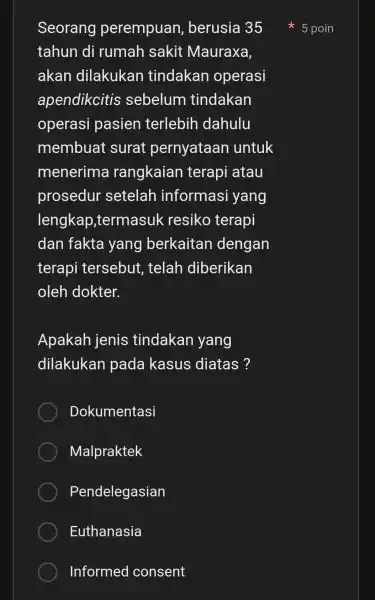 Seorang perempuan, berusia 35 tahun di rumah sakit Mauraxa, akan dilakukan tindakan operasi apendikcitis sebelum tindakan operasi pasien terlebih dahulu membuat surat pernyataan untuk menerima rangkaian terapi atau prosedur setelah informasi yang lengkap,termasuk resiko terapi dan fakta yang berkaitan dengan terapi tersebut, telah diberikan oleh dokter.

* 5 poin

Apakah jenis tindakan yang dilakukan pada kasus diatas ?

Dokumentasi

Malpraktek

Pendelegasian

Euthanasia

Informed consent